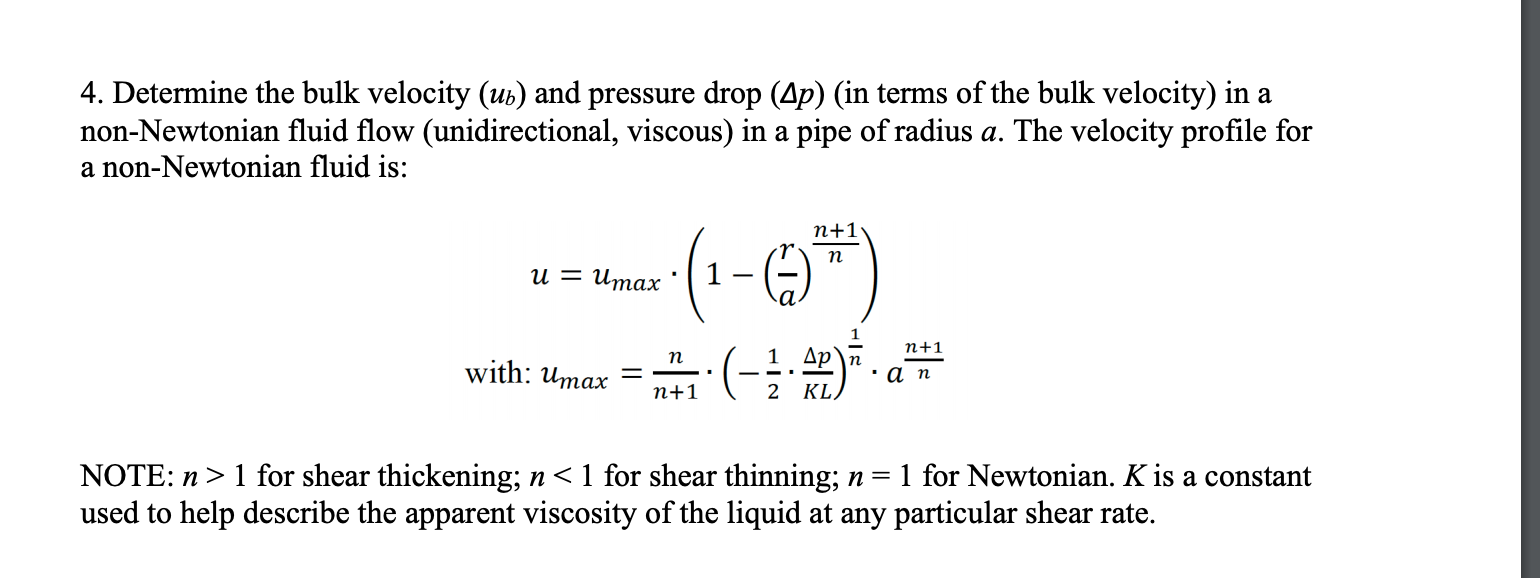 4. Determine the bulk velocity ($u_b$) and pressure drop ($\Delta p$) (in terms of the bulk velocity) in a non-Newtonian fluid flow (unidirectional, viscous) in a pipe of radius $a$. The velocity profile for a non-Newtonian fluid is:

$u = u_{max} \cdot \left(1 - \left(\frac{r}{a}\right)^{\frac{n+1}{n}}\right)$

with: $u_{max} = \frac{n}{n+1} \cdot \left(-\frac{1}{2} \cdot \frac{\Delta p}{KL}\right)^{\frac{1}{n}} \cdot a^{\frac{n+1}{n}}$

NOTE: $n > 1$ for shear thickening; $n < 1$ for shear thinning; $n = 1$ for Newtonian. $K$ is a constant used to help describe the apparent viscosity of the liquid at any particular shear rate.